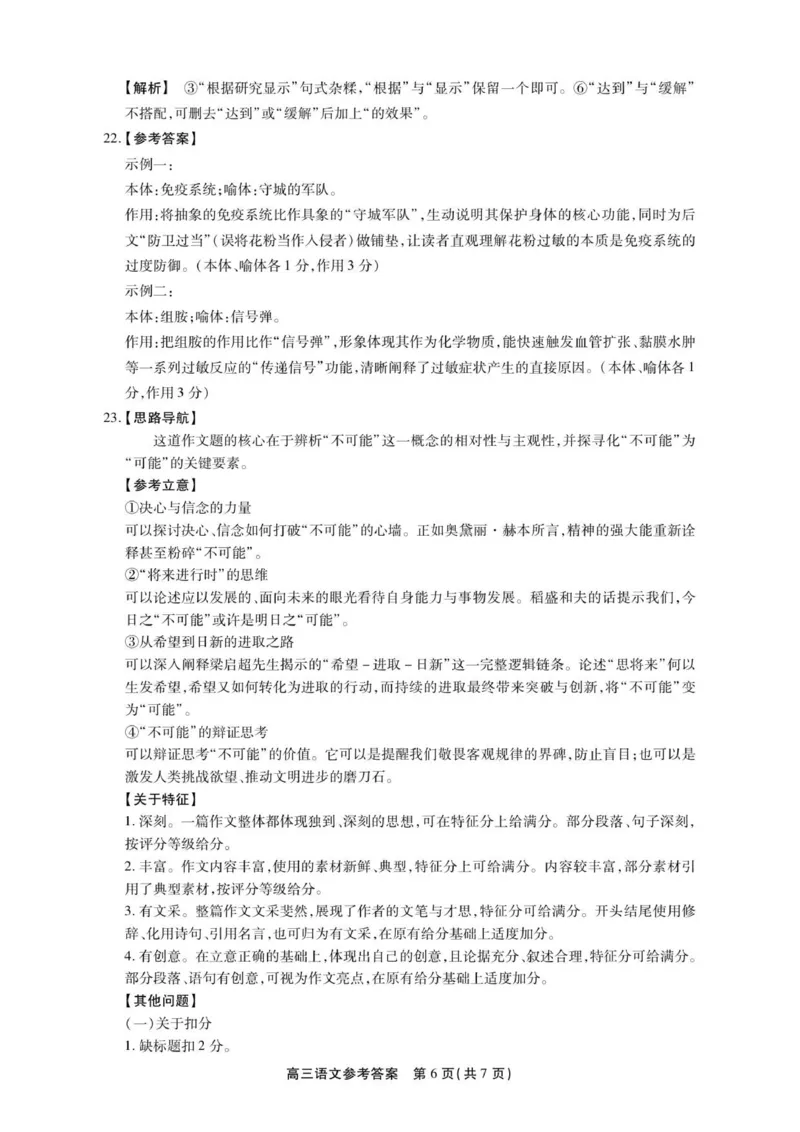 【解析】 ③“根据研究显示”句式杂糅，“根据”与“显示”保留一个即可。⑥“达到”与“缓解”不搭配，可删去“达到”或“缓解”后加上“的效果”。

22.【参考答案】

示例一：

本体：免疫系统；喻体：守城的军队。

作用：将抽象的免疫系统比作具象的“守城军队”，生动说明其保护身体的核心功能，同时为后文“防卫过当”（误将花粉当作入侵者）做铺垫，让读者直观理解花粉过敏的本质是免疫系统的过度防御。（本体、喻体各1分，作用3分）

示例二：

本体：组胺；喻体：信号弹。

作用：把组胺的作用比作“信号弹”，形象体现其作为化学物质，能快速触发血管扩张、黏膜水肿等一系列过敏反应的“传递信号”功能，清晰阐释了过敏症状产生的直接原因。（本体、喻体各1分，作用3分）

23.【思路导航】

这道作文题的核心在于辨析“不可能”这一概念的相对性与主观性，并探寻化“不可能”为“可能”的关键要素。

【参考立意】

①决心与信念的力量

可以探讨决心、信念如何打破“不可能”的心墙。正如奥黛丽·赫本所言，精神的强大能重新诠释甚至粉碎“不可能”。

②“将来进行时”的思维

可以论述应以发展的、面向未来的眼光看待自身能力与事物发展。稻盛和夫的话提示我们，今日之“不可能”或许是明日之“可能”。

③从希望到日新的进取之路

可以深入阐释梁启超先生揭示的“希望－进取－日新”这一完整逻辑链条。论述“思将来”何以生发希望，希望又如何转化为进取的行动，而持续的进取最终带来突破与创新，将“不可能”变为“可能”。

④“不可能”的辩证思考

可以辩证思考“不可能”的价值。它可以是提醒我们敬畏客观规律的界碑，防止盲目；也可以是激发人类挑战欲望、推动文明进步的磨刀石。

【关于特征】

1. 深刻。一篇作文整体都体现独到、深刻的思想，可在特征分上给满分。部分段落、句子深刻，按评分等级给分。

2. 丰富。作文内容丰富，使用的素材新鲜、典型，特征分上可给满分。内容较丰富，部分素材引用了典型素材，按评分等级给分。

3. 有文采。整篇作文文采斐然，展现了作者的文笔与才思，特征分可给满分。开头结尾使用修辞、化用诗句、引用名言，也可归为有文采，在原有给分基础上适度加分。

4. 有创意。在立意正确的基础上，体现出自己的创意，且论据充分、叙述合理，特征分可给满分。部分段落、语句有创意，可视为作文亮点，在原有给分基础上适度加分。

【其他问题】

（一）关于扣分

1. 缺标题扣2分。

高三语文参考答案　第6页（共7页）